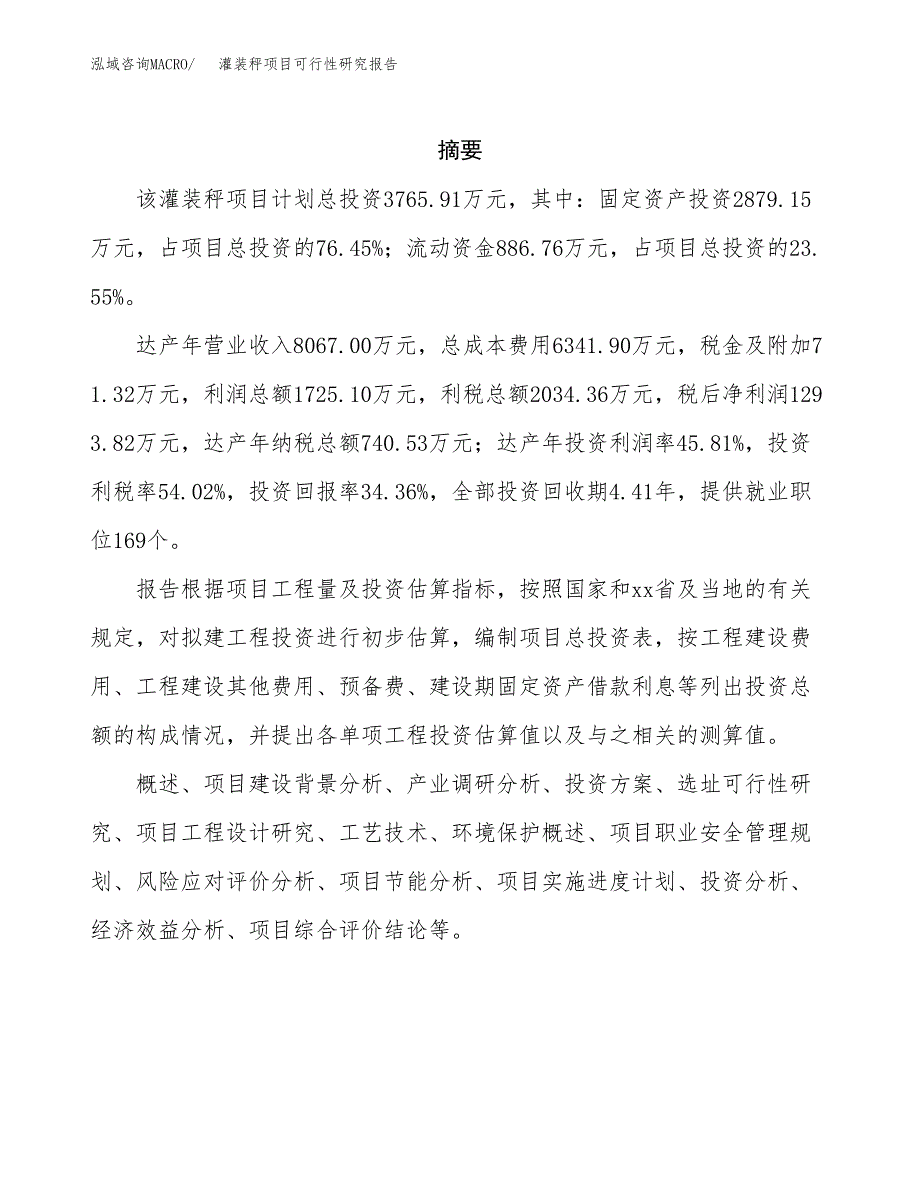 泓域咨询MACRO/　灌装秤项目可行性研究报告

摘要

该灌装秤项目计划总投资3765.91万元，其中：固定资产投资2879.15万元，占项目总投资的76.45%；流动资金886.76万元，占项目总投资的23.55%。

达产年营业收入8067.00万元，总成本费用6341.90万元，税金及附加71.32万元，利润总额1725.10万元，利税总额2034.36万元，税后净利润1293.82万元，达产年纳税总额740.53万元；达产年投资利润率45.81%，投资利税率54.02%，投资回报率34.36%，全部投资回收期4.41年，提供就业职位169个。

报告根据项目工程量及投资估算指标，按照国家和xx省及当地的有关规定，对拟建工程投资进行初步估算，编制项目总投资表，按工程建设费用、工程建设其他费用、预备费、建设期固定资产借款利息等列出投资总额的构成情况，并提出各单项工程投资估算值以及与之相关的测算值。

概述、项目建设背景分析、产业调研分析、投资方案、选址可行性研究、项目工程设计研究、工艺技术、环境保护概述、项目职业安全管理规划、风险应对评价分析、项目节能分析、项目实施进度计划、投资分析、经济效益分析、项目综合评价结论等。